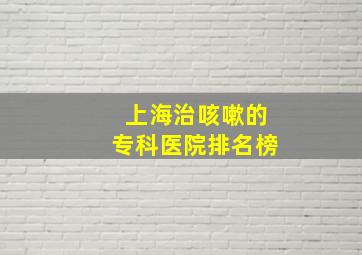 上海治咳嗽的
专科医院排名榜